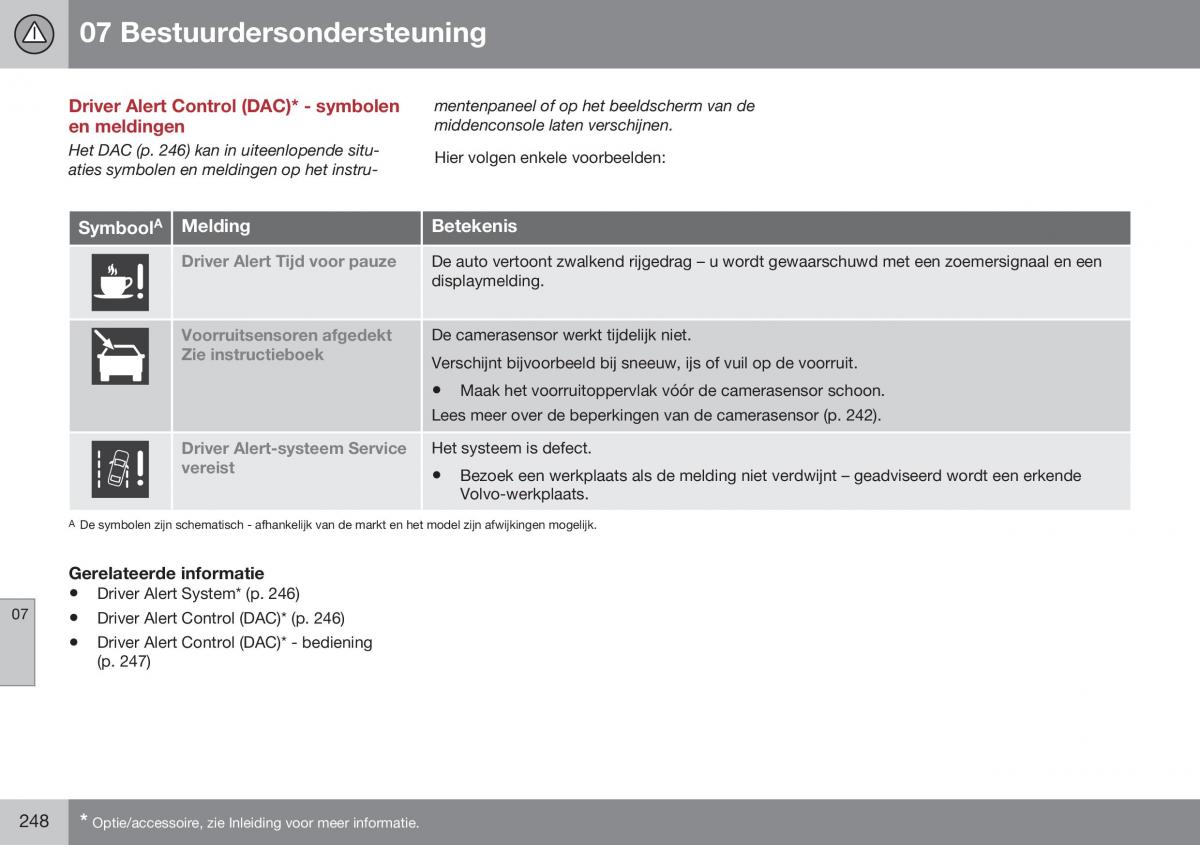 07 Bestuurdersondersteuning

Driver Alert Control (DAC)* - symbolen en meldingen

Het DAC (p. 246) kan in uiteenlopende situaties symbolen en meldingen op het instrumentenpaneel of op het beeldscherm van de middenconsole laten verschijnen.

Hier volgen enkele voorbeelden:

| Symbool$^A$ | Melding | Betekenis |
|---|---|---|
| | Driver Alert Tijd voor pauze | De auto vertoont zwalkend rijgedrag – u wordt gewaarschuwd met een zoemersignaal en een displaymelding. |
| | Voorruitsensoren afgedekt Zie instructieboek | De camerasensor werkt tijdelijk niet. Verschijnt bijvoorbeeld bij sneeuw, ijs of vuil op de voorruit. • Maak het voorruitoppervlak vóór de camerasensor schoon. Lees meer over de beperkingen van de camerasensor (p. 242). |
| | Driver Alert-systeem Service vereist | Het systeem is defect. • Bezoek een werkplaats als de melding niet verdwijnt – geadviseerd wordt een erkende Volvo-werkplaats. |

A De symbolen zijn schematisch - afhankelijk van de markt en het model zijn afwijkingen mogelijk.

Gerelateerde informatie
• Driver Alert System* (p. 246)
• Driver Alert Control (DAC)* (p. 246)
• Driver Alert Control (DAC)* - bediening (p. 247)

07

248

* Optie/accessoire, zie Inleiding voor meer informatie.